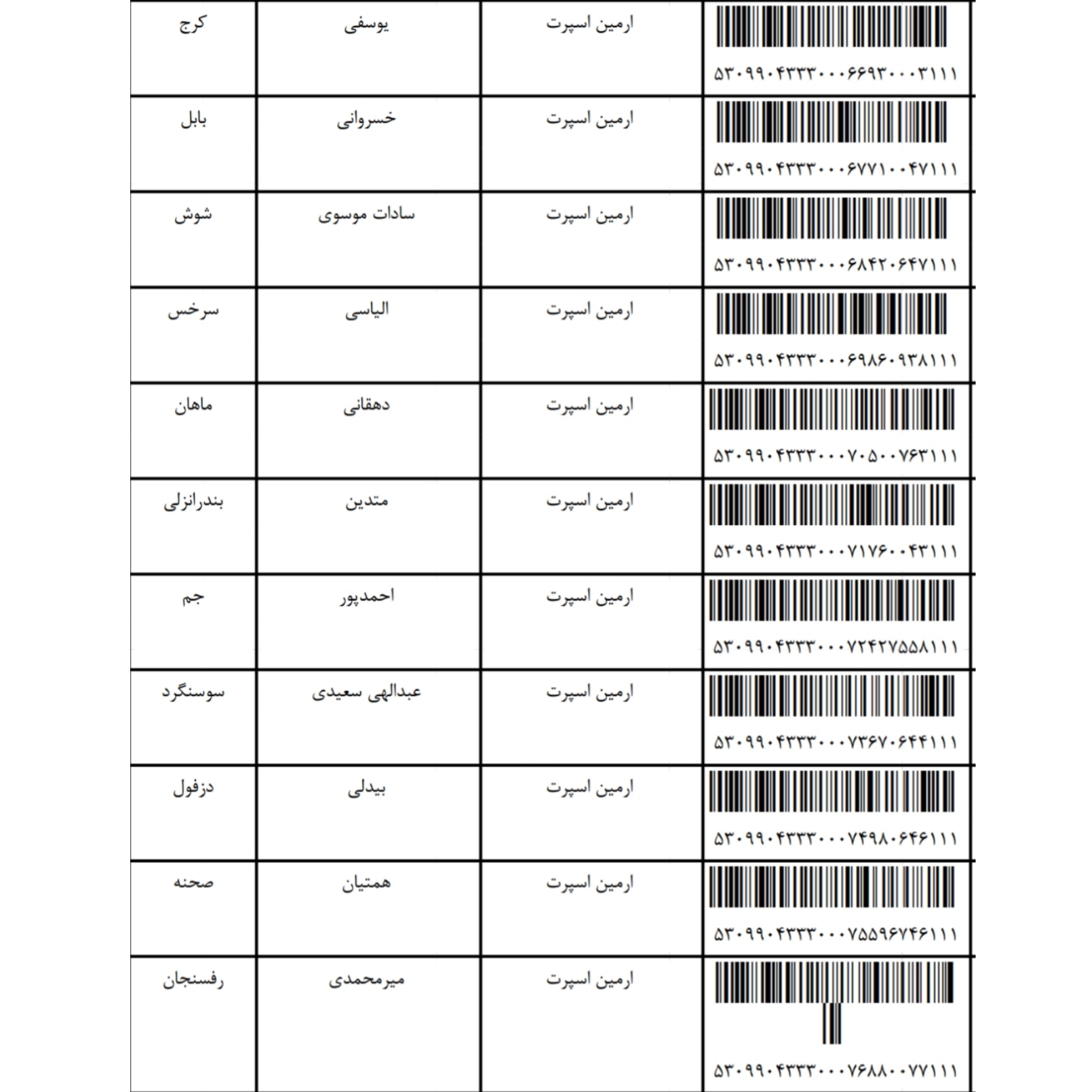 | کرج | یوسفی | ارمین اسپرت | ۵۳۰۹۹۰۴۳۳۳۰۰۰۶۶۹۳۰۰۰۳۱۱۱ |
|---|---|---|---|
| بابل | خسروانی | ارمین اسپرت | ۵۳۰۹۹۰۴۳۳۳۰۰۰۶۷۷۱۰۰۴۷۱۱۱ |
| شوش | سادات موسوی | ارمین اسپرت | ۵۳۰۹۹۰۴۳۳۳۰۰۰۶۸۴۲۰۶۴۷۱۱۱ |
| سرخس | الیاسی | ارمین اسپرت | ۵۳۰۹۹۰۴۳۳۳۰۰۰۶۹۸۶۰۹۳۸۱۱۱ |
| ماهان | دهقانی | ارمین اسپرت | ۵۳۰۹۹۰۴۳۳۳۰۰۰۷۰۵۰۰۷۶۳۱۱۱ |
| بندرانزلی | متدین | ارمین اسپرت | ۵۳۰۹۹۰۴۳۳۳۰۰۰۷۱۷۶۰۰۴۳۱۱۱ |
| جم | احمدپور | ارمین اسپرت | ۵۳۰۹۹۰۴۳۳۳۰۰۰۷۲۴۲۷۵۵۸۱۱۱ |
| سوسنگرد | عبدالهی سعیدی | ارمین اسپرت | ۵۳۰۹۹۰۴۳۳۳۰۰۰۷۳۶۷۰۶۴۴۱۱۱ |
| دزفول | بیدلی | ارمین اسپرت | ۵۳۰۹۹۰۴۳۳۳۰۰۰۷۴۹۸۰۶۴۶۱۱۱ |
| صحنه | همتیان | ارمین اسپرت | ۵۳۰۹۹۰۴۳۳۳۰۰۰۷۵۵۹۶۷۴۶۱۱۱ |
| رفسنجان | میرمحمدی | ارمین اسپرت | ۵۳۰۹۹۰۴۳۳۳۰۰۰۷۶۸۸۰۰۷۷۱۱۱ |